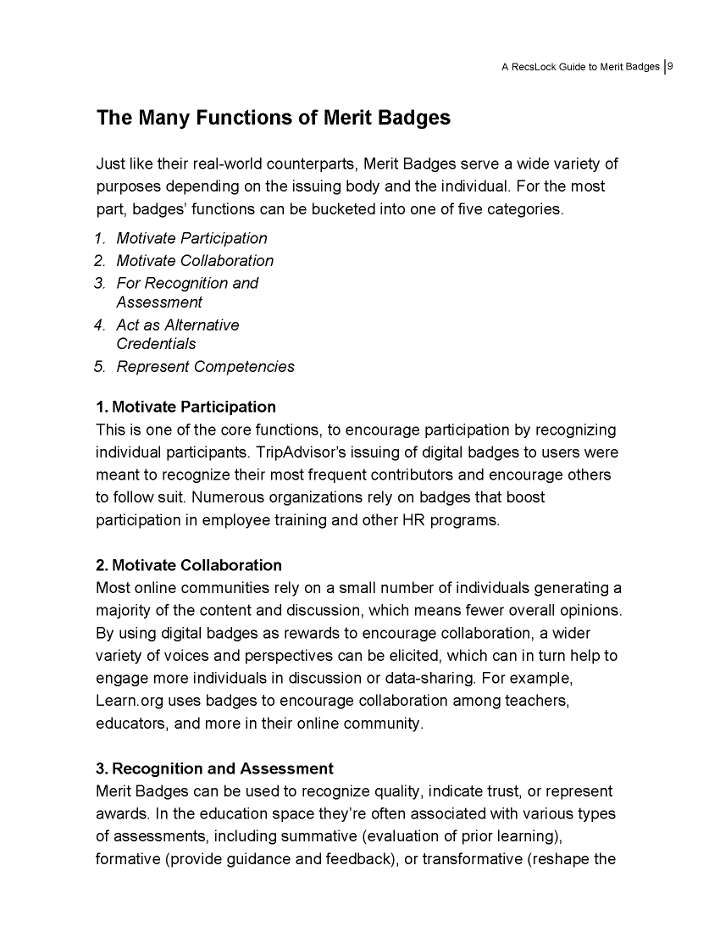 A RecsLock Guide to Merit Badges | 9

The Many Functions of Merit Badges

Just like their real-world counterparts, Merit Badges serve a wide variety of purposes depending on the issuing body and the individual. For the most part, badges' functions can be bucketed into one of five categories.

1. Motivate Participation
2. Motivate Collaboration
3. For Recognition and Assessment
4. Act as Alternative Credentials
5. Represent Competencies

1. Motivate Participation
This is one of the core functions, to encourage participation by recognizing individual participants. TripAdvisor's issuing of digital badges to users were meant to recognize their most frequent contributors and encourage others to follow suit. Numerous organizations rely on badges that boost participation in employee training and other HR programs.

2. Motivate Collaboration
Most online communities rely on a small number of individuals generating a majority of the content and discussion, which means fewer overall opinions. By using digital badges as rewards to encourage collaboration, a wider variety of voices and perspectives can be elicited, which can in turn help to engage more individuals in discussion or data-sharing. For example, Learn.org uses badges to encourage collaboration among teachers, educators, and more in their online community.

3. Recognition and Assessment
Merit Badges can be used to recognize quality, indicate trust, or represent awards. In the education space they're often associated with various types of assessments, including summative (evaluation of prior learning), formative (provide guidance and feedback), or transformative (reshape the